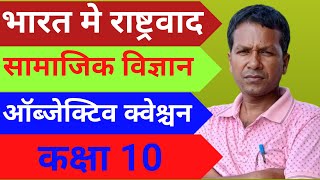 भारत मे राष्ट्रवाद

सामाजिक विज्ञान

ऑब्जेक्टिव क्वेश्चन

कक्षा 10